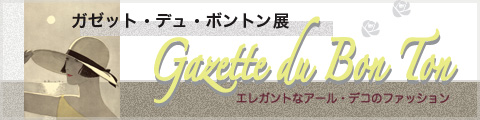 ガゼット・デュ・ボントン展

Gazette du Bon Ton

エレガントなアール・デコのファッション